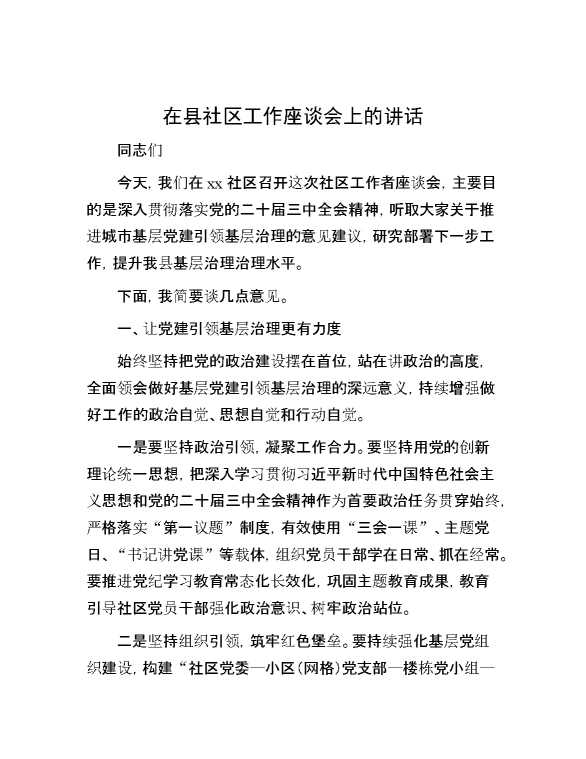 在县社区工作座谈会上的讲话

同志们

今天，我们在 xx 社区召开这次社区工作者座谈会，主要目的是深入贯彻落实党的二十届三中全会精神，听取大家关于推进城市基层党建引领基层治理的意见建议，研究部署下一步工作，提升我县基层治理治理水平。

下面，我简要谈几点意见。

一、让党建引领基层治理更有力度

始终坚持把党的政治建设摆在首位，站在讲政治的高度，全面领会做好基层党建引领基层治理的深远意义，持续增强做好工作的政治自觉、思想自觉和行动自觉。

一是要坚持政治引领，凝聚工作合力。要坚持用党的创新理论统一思想，把深入学习贯彻习近平新时代中国特色社会主义思想和党的二十届三中全会精神作为首要政治任务贯穿始终，严格落实“第一议题”制度，有效使用“三会一课”、主题党日、“书记讲党课”等载体，组织党员干部学在日常、抓在经常。要推进党纪学习教育常态化长效化，巩固主题教育成果，教育引导社区党员干部强化政治意识、树牢政治站位。

二是坚持组织引领，筑牢红色堡垒。要持续强化基层党组织建设，构建“社区党委—小区（网格）党支部—楼栋党小组—